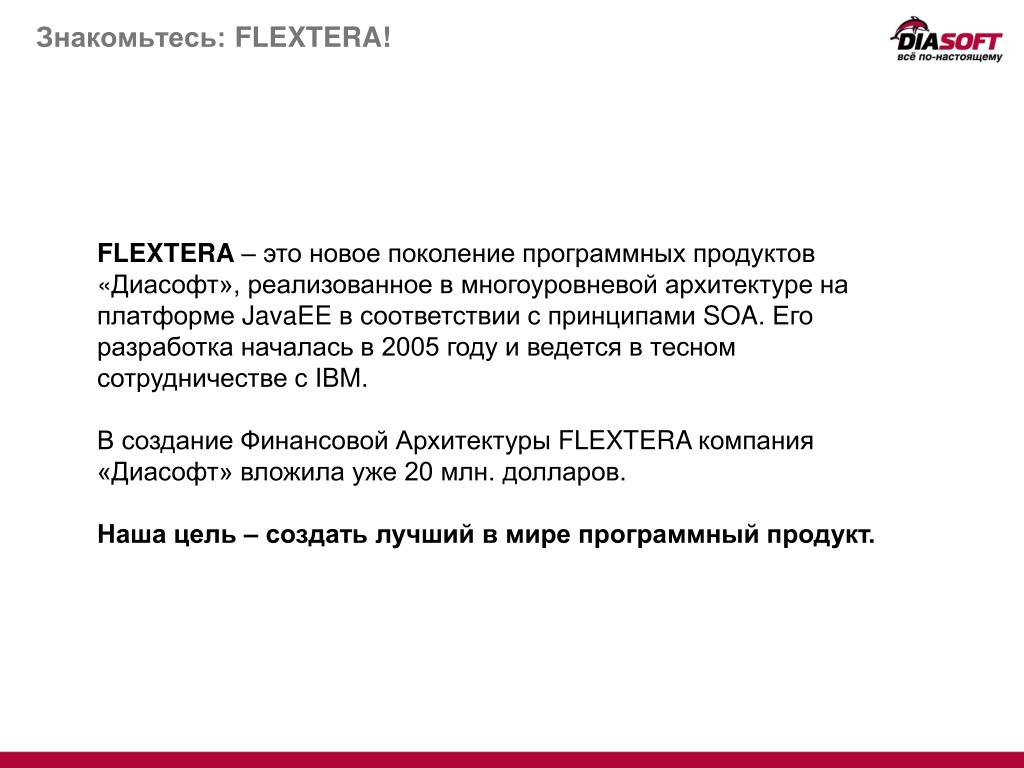 Знакомьтесь: FLEXTERA!

DIASOFT
всё по-настоящему

FLEXTERA – это новое поколение программных продуктов «Диасофт», реализованное в многоуровневой архитектуре на платформе JavaEE в соответствии с принципами SOA. Его разработка началась в 2005 году и ведется в тесном сотрудничестве с IBM.

В создание Финансовой Архитектуры FLEXTERA компания «Диасофт» вложила уже 20 млн. долларов.

Наша цель – создать лучший в мире программный продукт.